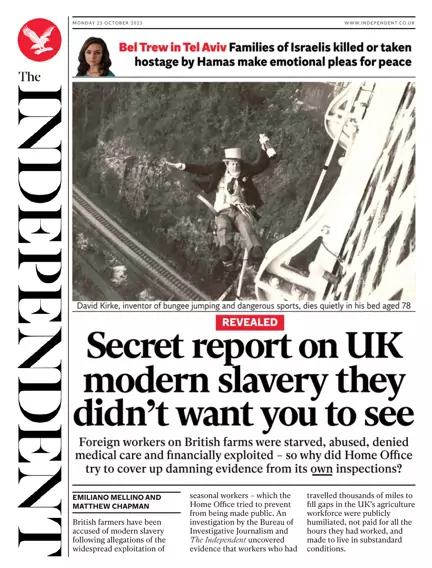 The INDEPENDENT

MONDAY 23 OCTOBER 2023

WWW.INDEPENDENT.CO.UK

Bel Trew in Tel Aviv Families of Israelis killed or taken hostage by Hamas make emotional pleas for peace

David Kirke, inventor of bungee jumping and dangerous sports, dies quietly in his bed aged 78

REVEALED

Secret report on UK modern slavery they didn't want you to see

Foreign workers on British farms were starved, abused, denied medical care and financially exploited – so why did Home Office try to cover up damning evidence from its own inspections?

EMILIANO MELLINO AND MATTHEW CHAPMAN

British farmers have been accused of modern slavery following allegations of the widespread exploitation of

seasonal workers – which the Home Office tried to prevent from being made public. An investigation by the Bureau of Investigative Journalism and The Independent uncovered evidence that workers who had

travelled thousands of miles to fill gaps in the UK's agriculture workforce were publicly humiliated, not paid for all the hours they had worked, and made to live in substandard conditions.